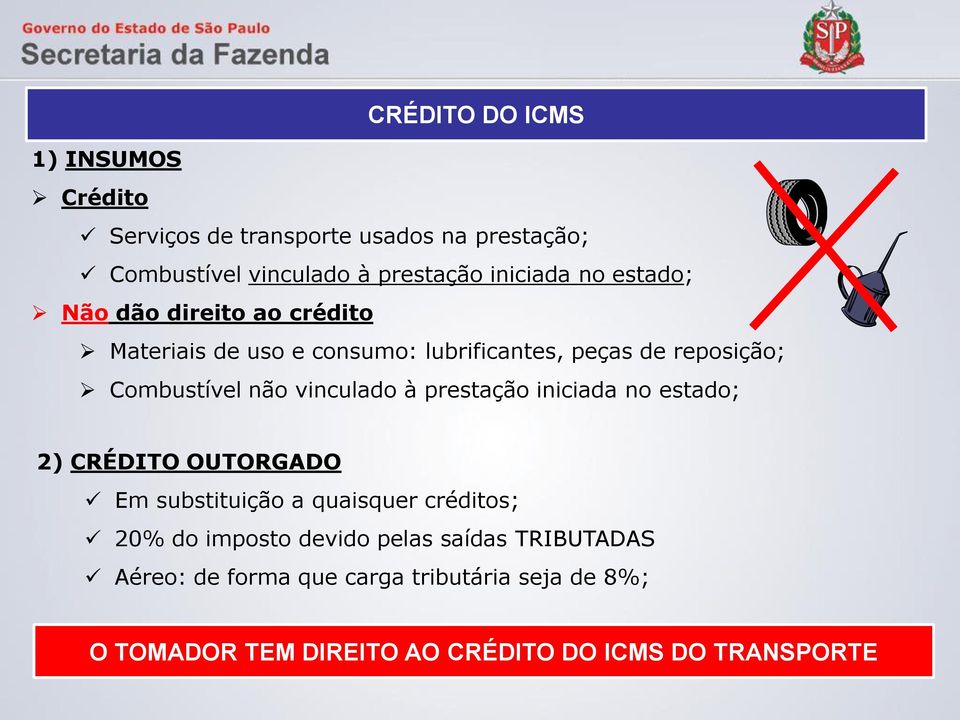 Governo do Estado de São Paulo
Secretaria da Fazenda

SP

CRÉDITO DO ICMS

1) INSUMOS

➢ Crédito

✓ Serviços de transporte usados na prestação;

✓ Combustível vinculado à prestação iniciada no estado;

➢ Não dão direito ao crédito

➢ Materiais de uso e consumo: lubrificantes, peças de reposição;

➢ Combustível não vinculado à prestação iniciada no estado;

2) CRÉDITO OUTORGADO

✓ Em substituição a quaisquer créditos;

✓ 20% do imposto devido pelas saídas TRIBUTADAS

✓ Aéreo: de forma que carga tributária seja de 8%;

O TOMADOR TEM DIREITO AO CRÉDITO DO ICMS DO TRANSPORTE